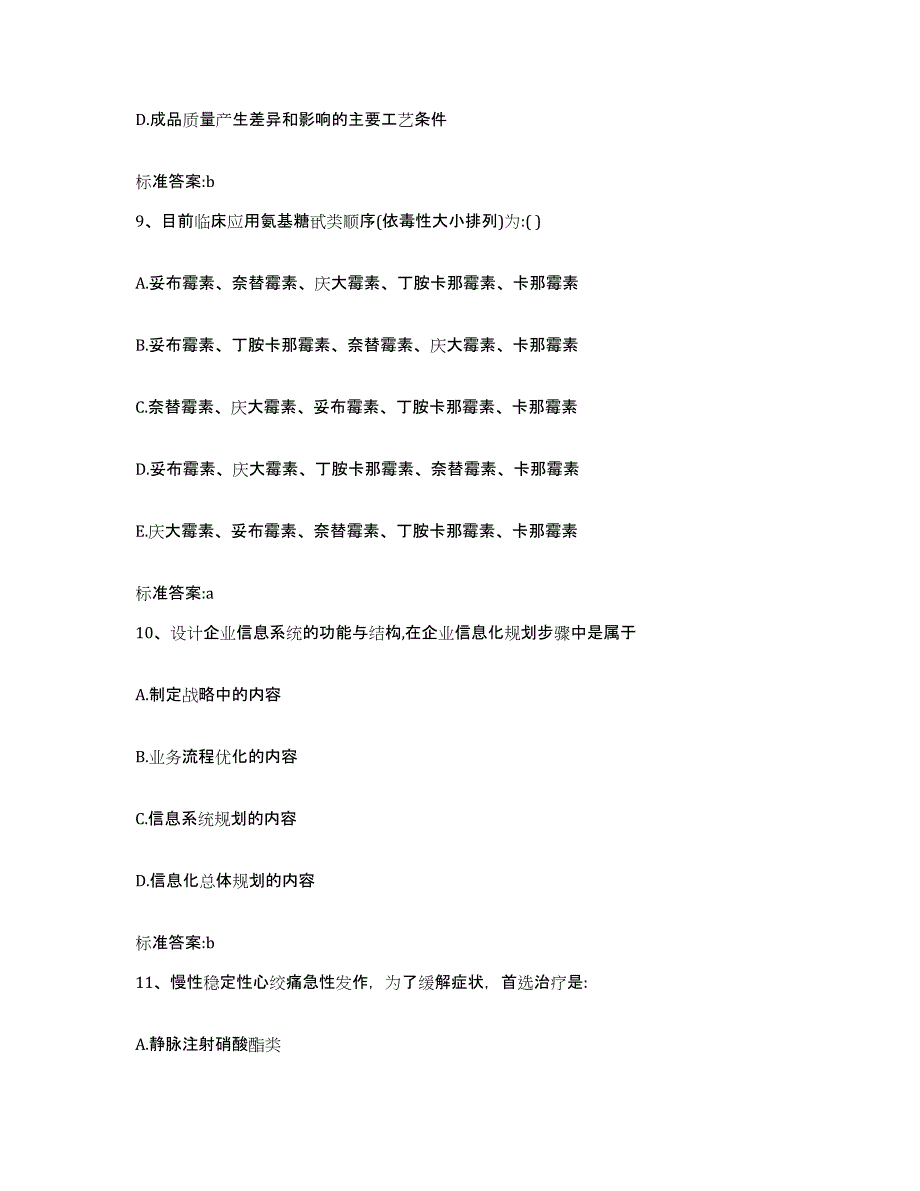 D.成品质量产生差异和影响的主要工艺条件

标准答案:b

9、目前临床应用氨基糖甙类顺序(依毒性大小排列)为:( )

A.妥布霉素、奈替霉素、庆大霉素、丁胺卡那霉素、卡那霉素

B.妥布霉素、丁胺卡那霉素、奈替霉素、庆大霉素、卡那霉素

C.奈替霉素、庆大霉素、妥布霉素、丁胺卡那霉素、卡那霉素

D.妥布霉素、庆大霉素、丁胺卡那霉素、奈替霉素、卡那霉素

E.庆大霉素、妥布霉素、奈替霉素、丁胺卡那霉素、卡那霉素

标准答案:a

10、设计企业信息系统的功能与结构,在企业信息化规划步骤中是属于

A.制定战略中的内容

B.业务流程优化的内容

C.信息系统规划的内容

D.信息化总体规划的内容

标准答案:b

11、慢性稳定性心绞痛急性发作，为了缓解症状，首选治疗是:

A.静脉注射硝酸酯类